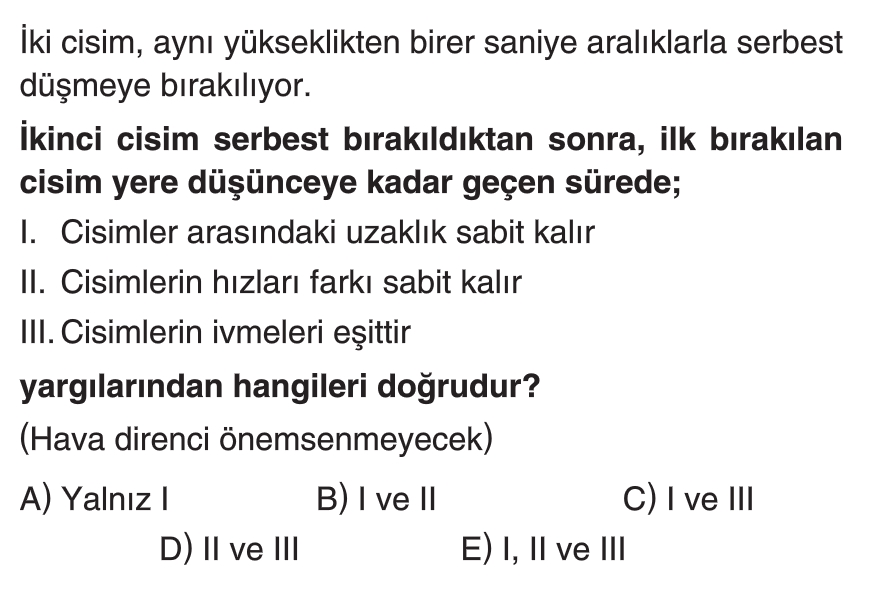 İki cisim, aynı yükseklikten birer saniye aralıklarla serbest düşmeye bırakılıyor.

İkinci cisim serbest bırakıldıktan sonra, ilk bırakılan cisim yere düşünceye kadar geçen sürede;

I. Cisimler arasındaki uzaklık sabit kalır
II. Cisimlerin hızları farkı sabit kalır
III. Cisimlerin ivmeleri eşittir

yargılarından hangileri doğrudur?
(Hava direnci önemsenmeyecek)

A) Yalnız I B) I ve II C) I ve III
D) II ve III E) I, II ve III